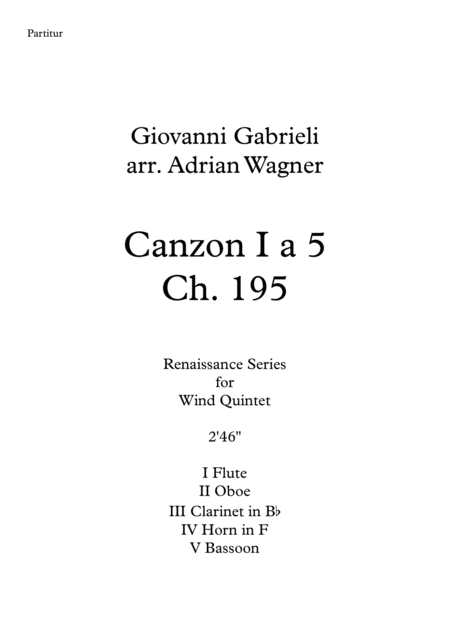 Partitur

Giovanni Gabrieli
arr. Adrian Wagner

Canzon I a 5
Ch. 195

Renaissance Series
for
Wind Quintet

2'46"

I Flute
II Oboe
III Clarinet in B♭
IV Horn in F
V Bassoon